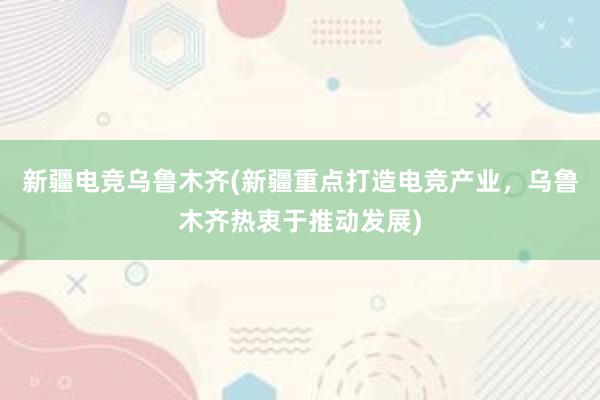 新疆电竞乌鲁木齐(新疆重点打造电竞产业，乌鲁木齐热衷于推动发展)